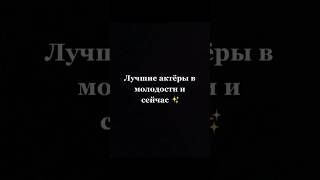 Лучшие актёры в молодости и сейчас ✨